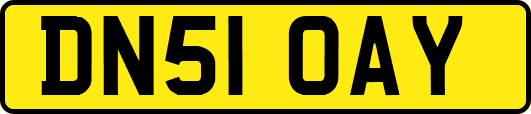 DN51 OAY